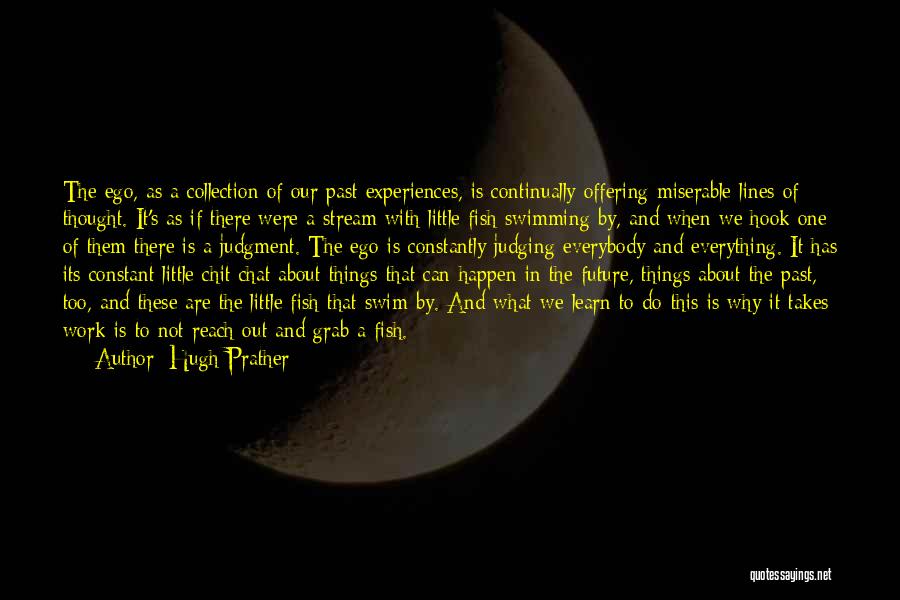 The ego, as a collection of our past experiences, is continually offering miserable lines of thought. It's as if there were a stream with little fish swimming by, and when we hook one of them there is a judgment. The ego is constantly judging everybody and everything. It has its constant little chit chat about things that can happen in the future, things about the past, too, and these are the little fish that swim by. And what we learn to do this is why it takes work is to not reach out and grab a fish.

Author: Hugh Prather

quotessayings.net